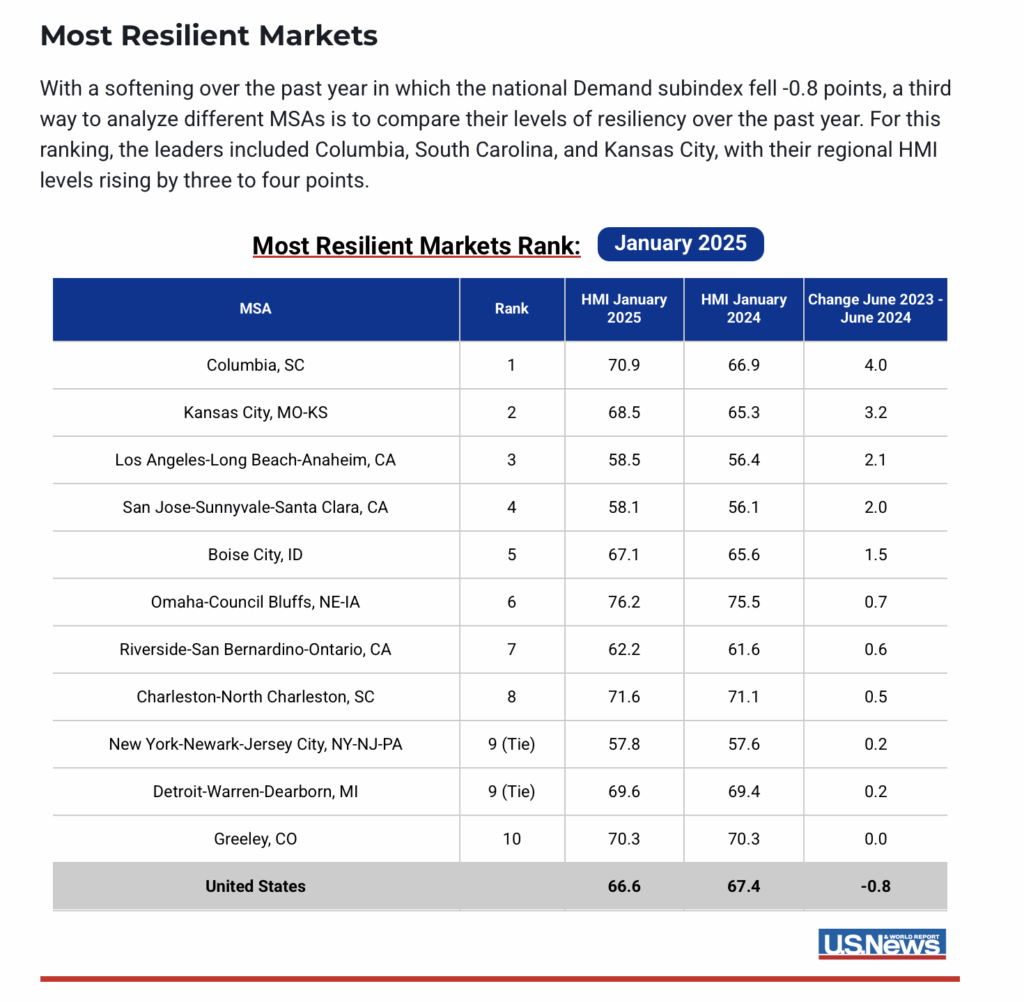 Most Resilient Markets

With a softening over the past year in which the national Demand subindex fell -0.8 points, a third way to analyze different MSAs is to compare their levels of resiliency over the past year. For this ranking, the leaders included Columbia, South Carolina, and Kansas City, with their regional HMI levels rising by three to four points.

Most Resilient Markets Rank: January 2025

| MSA | Rank | HMI January 2025 | HMI January 2024 | Change June 2023 - June 2024 |
|---|---|---|---|---|
| Columbia, SC | 1 | 70.9 | 66.9 | 4.0 |
| Kansas City, MO-KS | 2 | 68.5 | 65.3 | 3.2 |
| Los Angeles-Long Beach-Anaheim, CA | 3 | 58.5 | 56.4 | 2.1 |
| San Jose-Sunnyvale-Santa Clara, CA | 4 | 58.1 | 56.1 | 2.0 |
| Boise City, ID | 5 | 67.1 | 65.6 | 1.5 |
| Omaha-Council Bluffs, NE-IA | 6 | 76.2 | 75.5 | 0.7 |
| Riverside-San Bernardino-Ontario, CA | 7 | 62.2 | 61.6 | 0.6 |
| Charleston-North Charleston, SC | 8 | 71.6 | 71.1 | 0.5 |
| New York-Newark-Jersey City, NY-NJ-PA | 9 (Tie) | 57.8 | 57.6 | 0.2 |
| Detroit-Warren-Dearborn, MI | 9 (Tie) | 69.6 | 69.4 | 0.2 |
| Greeley, CO | 10 | 70.3 | 70.3 | 0.0 |
| United States | | 66.6 | 67.4 | -0.8 |

U.S.News & WORLD REPORT